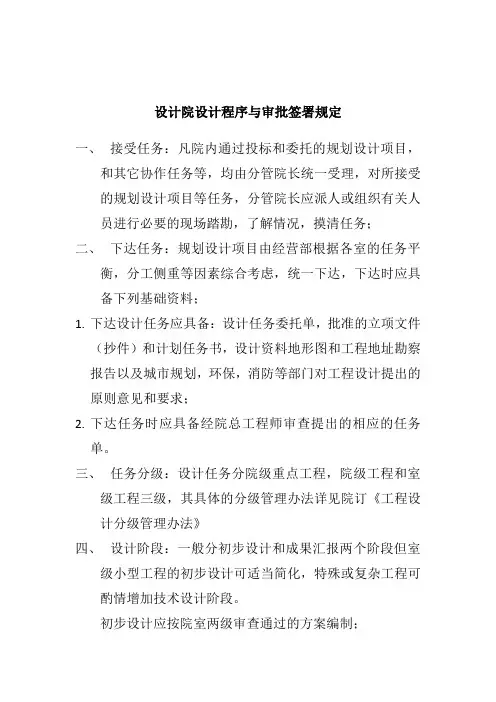 设计院设计程序与审批签署规定

一、 接受任务：凡院内通过投标和委托的规划设计项目，和其它协作任务等，均由分管院长统一受理，对所接受的规划设计项目等任务，分管院长应派人或组织有关人员进行必要的现场踏勘，了解情况，摸清任务；

二、 下达任务：规划设计项目由经营部根据各室的任务平衡，分工侧重等因素综合考虑，统一下达，下达时应具备下列基础资料；

1. 下达设计任务应具备：设计任务委托单，批准的立项文件（抄件）和计划任务书，设计资料地形图和工程地址勘察报告以及城市规划，环保，消防等部门对工程设计提出的原则意见和要求；

2. 下达任务时应具备经院总工程师审查提出的相应的任务单。

三、 任务分级：设计任务分院级重点工程，院级工程和室级工程三级，其具体的分级管理办法详见院订《工程设计分级管理办法》

四、 设计阶段：一般分初步设计和成果汇报两个阶段但室级小型工程的初步设计可适当简化，特殊或复杂工程可酌情增加技术设计阶段。

初步设计应按院室两级审查通过的方案编制；